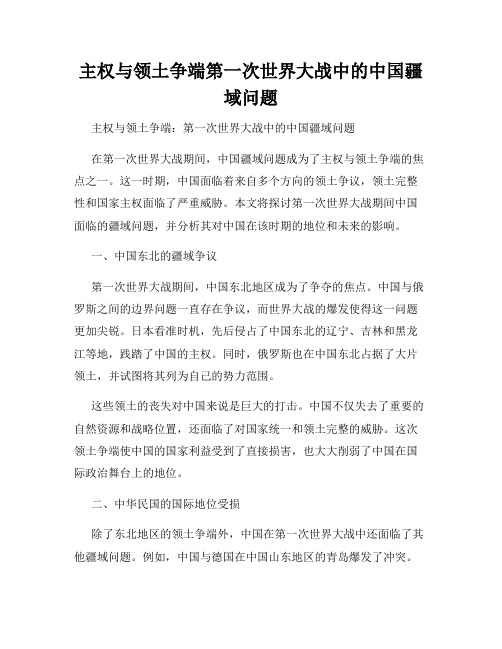 主权与领土争端第一次世界大战中的中国疆域问题

主权与领土争端：第一次世界大战中的中国疆域问题

在第一次世界大战期间，中国疆域问题成为了主权与领土争端的焦点之一。这一时期，中国面临着来自多个方向的领土争议，领土完整性和国家主权面临了严重威胁。本文将探讨第一次世界大战期间中国面临的疆域问题，并分析其对中国在该时期的地位和未来的影响。

一、中国东北的疆域争议

第一次世界大战期间，中国东北地区成为了争夺的焦点。中国与俄罗斯之间的边界问题一直存在争议，而世界大战的爆发使得这一问题更加尖锐。日本看准时机，先后侵占了中国东北的辽宁、吉林和黑龙江等地，践踏了中国的主权。同时，俄罗斯也在中国东北占据了大片领土，并试图将其列为自己的势力范围。

这些领土的丧失对中国来说是巨大的打击。中国不仅失去了重要的自然资源和战略位置，还面临了对国家统一和领土完整的威胁。这次领土争端使中国的国家利益受到了直接损害，也大大削弱了中国在国际政治舞台上的地位。

二、中华民国的国际地位受损

除了东北地区的领土争端外，中国在第一次世界大战中还面临了其他疆域问题。例如，中国与德国在中国山东地区的青岛爆发了冲突。